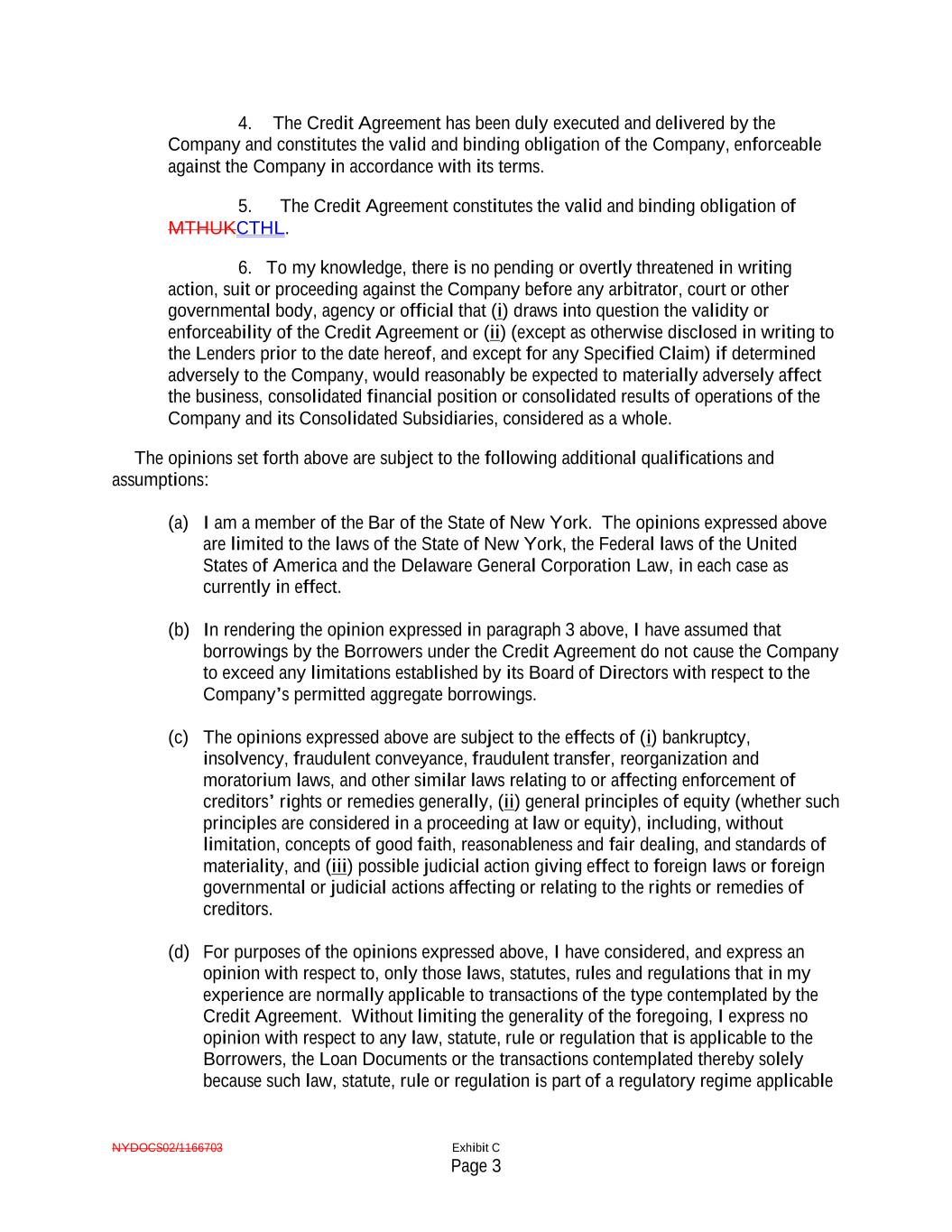 4. The Credit Agreement has been duly executed and delivered by the Company and constitutes the valid and binding obligation of the Company, enforceable against the Company in accordance with its terms.

5. The Credit Agreement constitutes the valid and binding obligation of MTHUKCTHL.

6. To my knowledge, there is no pending or overtly threatened in writing action, suit or proceeding against the Company before any arbitrator, court or other governmental body, agency or official that (i) draws into question the validity or enforceability of the Credit Agreement or (ii) (except as otherwise disclosed in writing to the Lenders prior to the date hereof, and except for any Specified Claim) if determined adversely to the Company, would reasonably be expected to materially adversely affect the business, consolidated financial position or consolidated results of operations of the Company and its Consolidated Subsidiaries, considered as a whole.

The opinions set forth above are subject to the following additional qualifications and assumptions:

(a) I am a member of the Bar of the State of New York. The opinions expressed above are limited to the laws of the State of New York, the Federal laws of the United States of America and the Delaware General Corporation Law, in each case as currently in effect.

(b) In rendering the opinion expressed in paragraph 3 above, I have assumed that borrowings by the Borrowers under the Credit Agreement do not cause the Company to exceed any limitations established by its Board of Directors with respect to the Company's permitted aggregate borrowings.

(c) The opinions expressed above are subject to the effects of (i) bankruptcy, insolvency, fraudulent conveyance, fraudulent transfer, reorganization and moratorium laws, and other similar laws relating to or affecting enforcement of creditors' rights or remedies generally, (ii) general principles of equity (whether such principles are considered in a proceeding at law or equity), including, without limitation, concepts of good faith, reasonableness and fair dealing, and standards of materiality, and (iii) possible judicial action giving effect to foreign laws or foreign governmental or judicial actions affecting or relating to the rights or remedies of creditors.

(d) For purposes of the opinions expressed above, I have considered, and express an opinion with respect to, only those laws, statutes, rules and regulations that in my experience are normally applicable to transactions of the type contemplated by the Credit Agreement. Without limiting the generality of the foregoing, I express no opinion with respect to any law, statute, rule or regulation that is applicable to the Borrowers, the Loan Documents or the transactions contemplated thereby solely because such law, statute, rule or regulation is part of a regulatory regime applicable

NYDOCS02/1166703

Exhibit C
Page 3